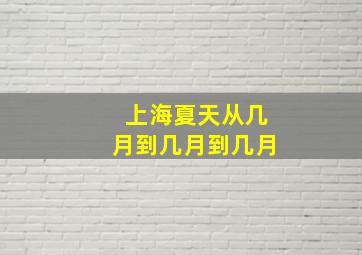 上海夏天从几月到几月到几月